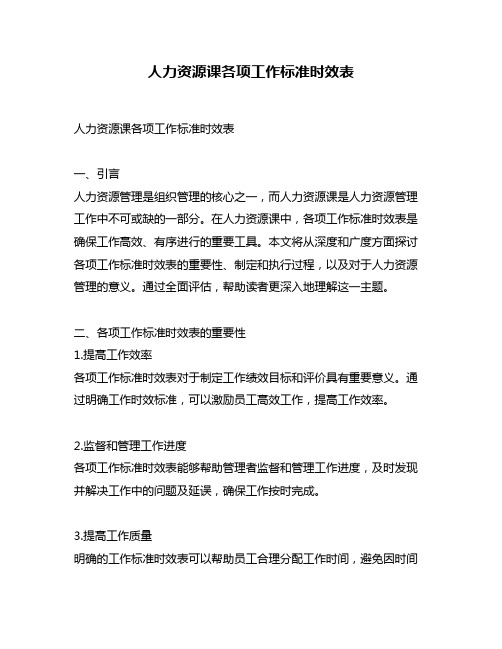 人力资源课各项工作标准时效表

人力资源课各项工作标准时效表

一、引言
人力资源管理是组织管理的核心之一，而人力资源课是人力资源管理工作中不可或缺的一部分。在人力资源课中，各项工作标准时效表是确保工作高效、有序进行的重要工具。本文将从深度和广度方面探讨各项工作标准时效表的重要性、制定和执行过程，以及对于人力资源管理的意义。通过全面评估，帮助读者更深入地理解这一主题。

二、各项工作标准时效表的重要性
1.提高工作效率
各项工作标准时效表对于制定工作绩效目标和评价具有重要意义。通过明确工作时效标准，可以激励员工高效工作，提高工作效率。

2.监督和管理工作进度
各项工作标准时效表能够帮助管理者监督和管理工作进度，及时发现并解决工作中的问题及延误，确保工作按时完成。

3.提高工作质量
明确的工作标准时效表可以帮助员工合理分配工作时间，避免因时间